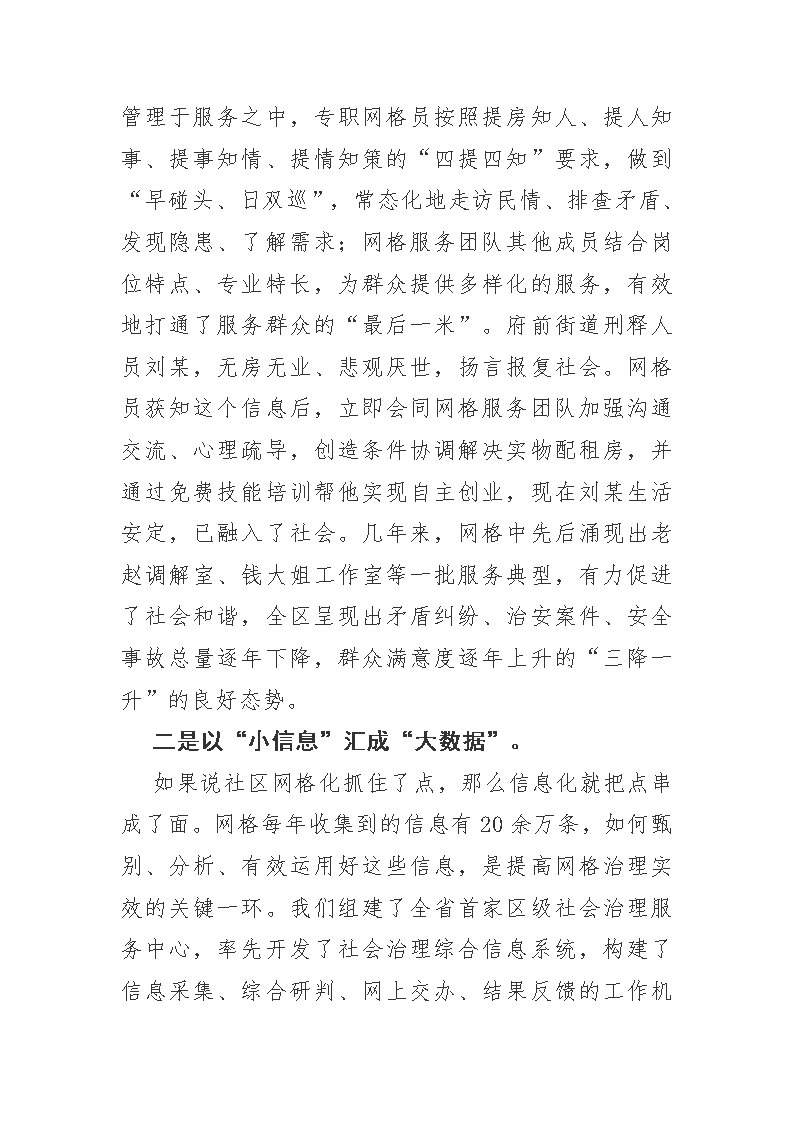 管理于服务之中，专职网格员按照提房知人、提人知事、提事知情、提情知策的“四提四知”要求，做到“早碰头、日双巡”，常态化地走访民情、排查矛盾、发现隐患、了解需求；网格服务团队其他成员结合岗位特点、专业特长，为群众提供多样化的服务，有效地打通了服务群众的“最后一米”。府前街道刑释人员刘某，无房无业、悲观厌世，扬言报复社会。网格员获知这个信息后，立即会同网格服务团队加强沟通交流、心理疏导，创造条件协调解决实物配租房，并通过免费技能培训帮他实现自主创业，现在刘某生活安定，已融入了社会。几年来，网格中先后涌现出老赵调解室、钱大姐工作室等一批服务典型，有力促进了社会和谐，全区呈现出矛盾纠纷、治安案件、安全事故总量逐年下降，群众满意度逐年上升的“三降一升”的良好态势。

二是以“小信息”汇成“大数据”。

如果说社区网格化抓住了点，那么信息化就把点串成了面。网格每年收集到的信息有20余万条，如何甄别、分析、有效运用好这些信息，是提高网格治理实效的关键一环。我们组建了全省首家区级社会治理服务中心，率先开发了社会治理综合信息系统，构建了信息采集、综合研判、网上交办、结果反馈的工作机